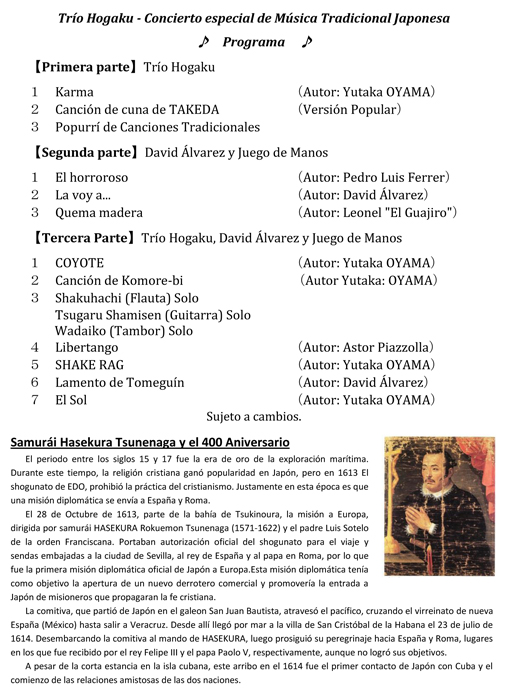 Trío Hogaku - Concierto especial de Música Tradicional Japonesa

♪ Programa ♪

【Primera parte】Trío Hogaku

1 Karma (Autor: Yutaka OYAMA)
2 Canción de cuna de TAKEDA (Versión Popular)
3 Popurrí de Canciones Tradicionales

【Segunda parte】David Álvarez y Juego de Manos

1 El horroroso (Autor: Pedro Luis Ferrer)
2 La voy a... (Autor: David Álvarez)
3 Quema madera (Autor: Leonel "El Guajiro")

【Tercera Parte】Trío Hogaku, David Álvarez y Juego de Manos

1 COYOTE (Autor: Yutaka OYAMA)
2 Canción de Komore-bi (Autor Yutaka: OYAMA)
3 Shakuhachi (Flauta) Solo
Tsugaru Shamisen (Guitarra) Solo
Wadaiko (Tambor) Solo
4 Libertango (Autor: Astor Piazzolla)
5 SHAKE RAG (Autor: Yutaka OYAMA)
6 Lamento de Tomeguín (Autor: David Álvarez)
7 El Sol (Autor: Yutaka OYAMA)

Sujeto a cambios.

Samurái Hasekura Tsunenaga y el 400 Aniversario

El periodo entre los siglos 15 y 17 fue la era de oro de la exploración marítima. Durante este tiempo, la religión cristiana ganó popularidad en Japón, pero en 1613 El shogunato de EDO, prohibió la práctica del cristianismo. Justamente en esta época es que una misión diplomática se envía a España y Roma.

El 28 de Octubre de 1613, parte de la bahía de Tsukinoura, la misión a Europa, dirigida por samurái HASEKURA Rokuemon Tsunenaga (1571-1622) y el padre Luis Sotelo de la orden Franciscana. Portaban autorización oficial del shogunato para el viaje y sendas embajadas a la ciudad de Sevilla, al rey de España y al papa en Roma, por lo que fue la primera misión diplomática oficial de Japón a Europa.Esta misión diplomática tenía como objetivo la apertura de un nuevo derrotero comercial y promovería la entrada a Japón de misioneros que propagaran la fe cristiana.

La comitiva, que partió de Japón en el galeon San Juan Bautista, atravesó el pacífico, cruzando el virreinato de nueva España (México) hasta salir a Veracruz. Desde allí llegó por mar a la villa de San Cristóbal de la Habana el 23 de julio de 1614. Desembarcando la comitiva al mando de HASEKURA, luego prosiguió su peregrinaje hacia España y Roma, lugares en los que fue recibido por el rey Felipe III y el papa Paolo V, respectivamente, aunque no logró sus objetivos.

A pesar de la corta estancia en la isla cubana, este arribo en el 1614 fue el primer contacto de Japón con Cuba y el comienzo de las relaciones amistosas de las dos naciones.